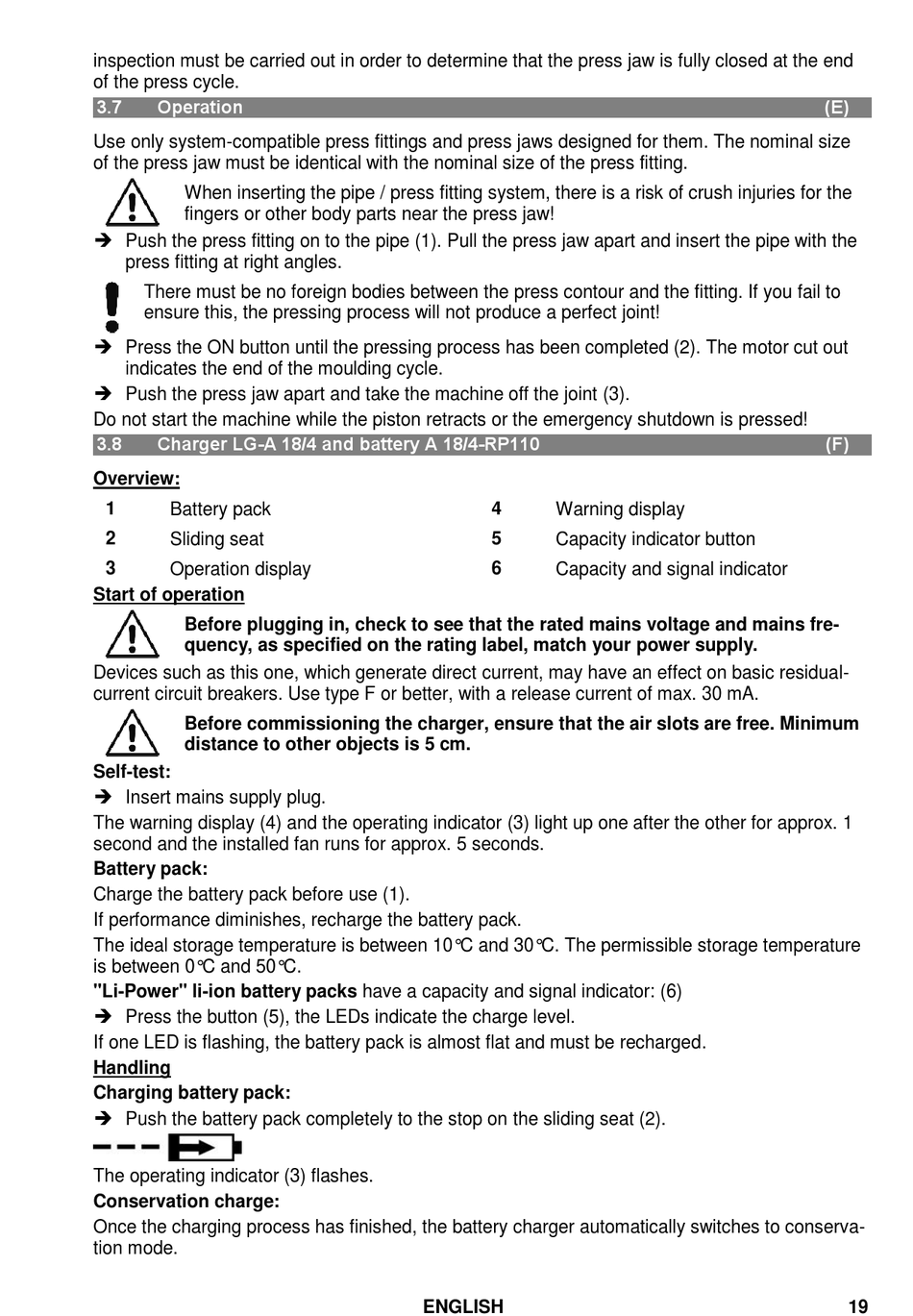 inspection must be carried out in order to determine that the press jaw is fully closed at the end of the press cycle.

3.7 Operation (E)

Use only system-compatible press fittings and press jaws designed for them. The nominal size of the press jaw must be identical with the nominal size of the press fitting.

When inserting the pipe / press fitting system, there is a risk of crush injuries for the fingers or other body parts near the press jaw!

➔ Push the press fitting on to the pipe (1). Pull the press jaw apart and insert the pipe with the press fitting at right angles.

There must be no foreign bodies between the press contour and the fitting. If you fail to ensure this, the pressing process will not produce a perfect joint!

➔ Press the ON button until the pressing process has been completed (2). The motor cut out indicates the end of the moulding cycle.

➔ Push the press jaw apart and take the machine off the joint (3).

Do not start the machine while the piston retracts or the emergency shutdown is pressed!

3.8 Charger LG-A 18/4 and battery A 18/4-RP110 (F)

Overview:

| 1 | Battery pack | 4 | Warning display |
|---|---|---|---|
| 2 | Sliding seat | 5 | Capacity indicator button |
| 3 | Operation display | 6 | Capacity and signal indicator |

Start of operation

Before plugging in, check to see that the rated mains voltage and mains frequency, as specified on the rating label, match your power supply.

Devices such as this one, which generate direct current, may have an effect on basic residual-current circuit breakers. Use type F or better, with a release current of max. 30 mA.

Before commissioning the charger, ensure that the air slots are free. Minimum distance to other objects is 5 cm.

Self-test:

➔ Insert mains supply plug.

The warning display (4) and the operating indicator (3) light up one after the other for approx. 1 second and the installed fan runs for approx. 5 seconds.

Battery pack:

Charge the battery pack before use (1).

If performance diminishes, recharge the battery pack.

The ideal storage temperature is between 10°C and 30°C. The permissible storage temperature is between 0°C and 50°C.

"Li-Power" li-ion battery packs have a capacity and signal indicator: (6)

➔ Press the button (5), the LEDs indicate the charge level.

If one LED is flashing, the battery pack is almost flat and must be recharged.

Handling

Charging battery pack:

➔ Push the battery pack completely to the stop on the sliding seat (2).

The operating indicator (3) flashes.

Conservation charge:

Once the charging process has finished, the battery charger automatically switches to conservation mode.

ENGLISH 19